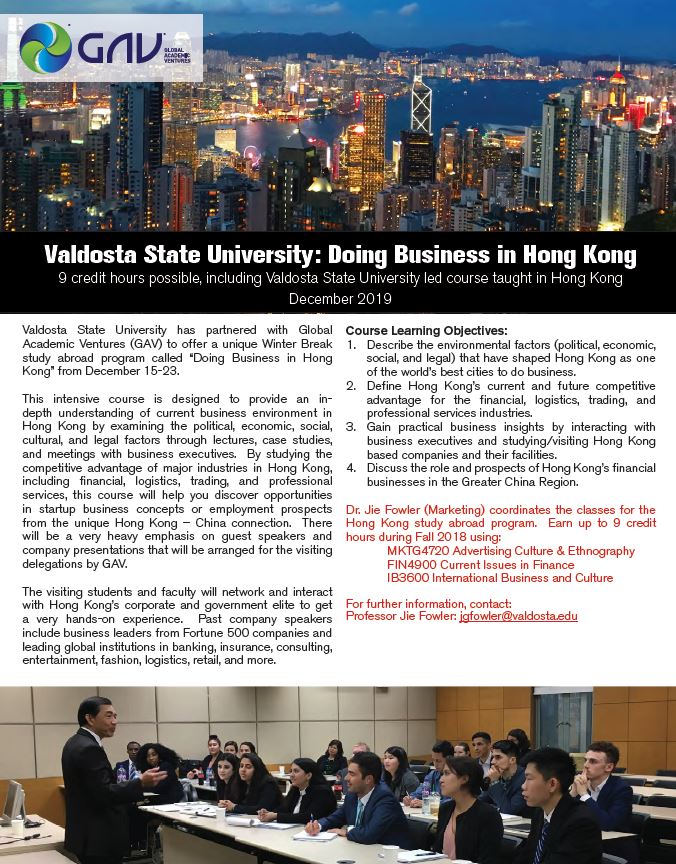 GAV GLOBAL ACADEMIC VENTURES

Valdosta State University: Doing Business in Hong Kong

9 credit hours possible, including Valdosta State University led course taught in Hong Kong

December 2019

Valdosta State University has partnered with Global Academic Ventures (GAV) to offer a unique Winter Break study abroad program called "Doing Business in Hong Kong" from December 15-23.

This intensive course is designed to provide an in-depth understanding of current business environment in Hong Kong by examining the political, economic, social, cultural, and legal factors through lectures, case studies, and meetings with business executives. By studying the competitive advantage of major industries in Hong Kong, including financial, logistics, trading, and professional services, this course will help you discover opportunities in startup business concepts or employment prospects from the unique Hong Kong – China connection. There will be a very heavy emphasis on guest speakers and company presentations that will be arranged for the visiting delegations by GAV.

The visiting students and faculty will network and interact with Hong Kong's corporate and government elite to get a very hands-on experience. Past company speakers include business leaders from Fortune 500 companies and leading global institutions in banking, insurance, consulting, entertainment, fashion, logistics, retail, and more.

Course Learning Objectives:
1. Describe the environmental factors (political, economic, social, and legal) that have shaped Hong Kong as one of the world's best cities to do business.
2. Define Hong Kong's current and future competitive advantage for the financial, logistics, trading, and professional services industries.
3. Gain practical business insights by interacting with business executives and studying/visiting Hong Kong based companies and their facilities.
4. Discuss the role and prospects of Hong Kong's financial businesses in the Greater China Region.

Dr. Jie Fowler (Marketing) coordinates the classes for the Hong Kong study abroad program. Earn up to 9 credit hours during Fall 2018 using:
MKTG4720 Advertising Culture & Ethnography
FIN4900 Current Issues in Finance
IB3600 International Business and Culture

For further information, contact:
Professor Jie Fowler: jgfowler@valdosta.edu